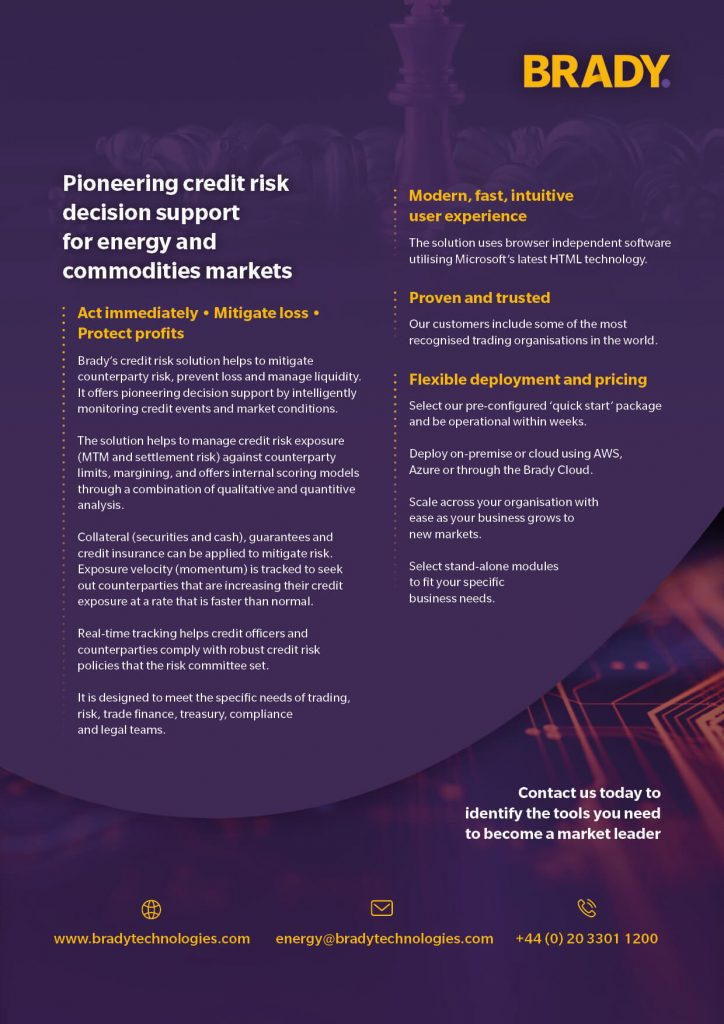 BRADY.

Pioneering credit risk decision support for energy and commodities markets

Act immediately • Mitigate loss • Protect profits

Brady's credit risk solution helps to mitigate counterparty risk, prevent loss and manage liquidity. It offers pioneering decision support by intelligently monitoring credit events and market conditions.

The solution helps to manage credit risk exposure (MTM and settlement risk) against counterparty limits, margining, and offers internal scoring models through a combination of qualitative and quantitive analysis.

Collateral (securities and cash), guarantees and credit insurance can be applied to mitigate risk. Exposure velocity (momentum) is tracked to seek out counterparties that are increasing their credit exposure at a rate that is faster than normal.

Real-time tracking helps credit officers and counterparties comply with robust credit risk policies that the risk committee set.

It is designed to meet the specific needs of trading, risk, trade finance, treasury, compliance and legal teams.

Modern, fast, intuitive user experience

The solution uses browser independent software utilising Microsoft's latest HTML technology.

Proven and trusted

Our customers include some of the most recognised trading organisations in the world.

Flexible deployment and pricing

Select our pre-configured 'quick start' package and be operational within weeks.

Deploy on-premise or cloud using AWS, Azure or through the Brady Cloud.

Scale across your organisation with ease as your business grows to new markets.

Select stand-alone modules to fit your specific business needs.

Contact us today to identify the tools you need to become a market leader

www.bradytechnologies.com energy@bradytechnologies.com +44 (0) 20 3301 1200